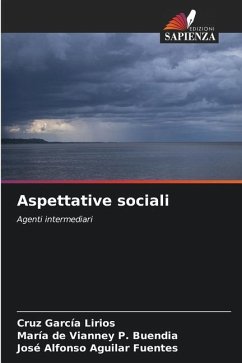 EDIZIONI
SAPIENZA

Aspettative sociali

Agenti intermediari

Cruz García Lirios
María de Vianney P. Buendia
José Alfonso Aguilar Fuentes